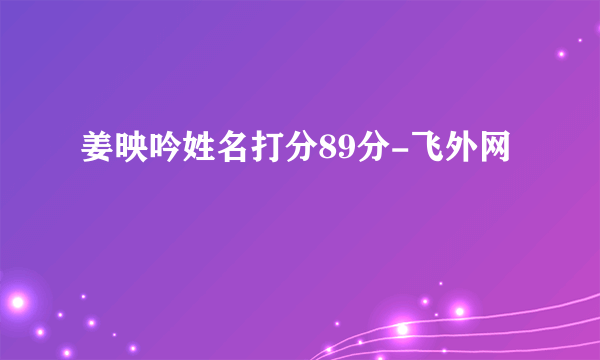 姜映吟姓名打分89分-飞外网